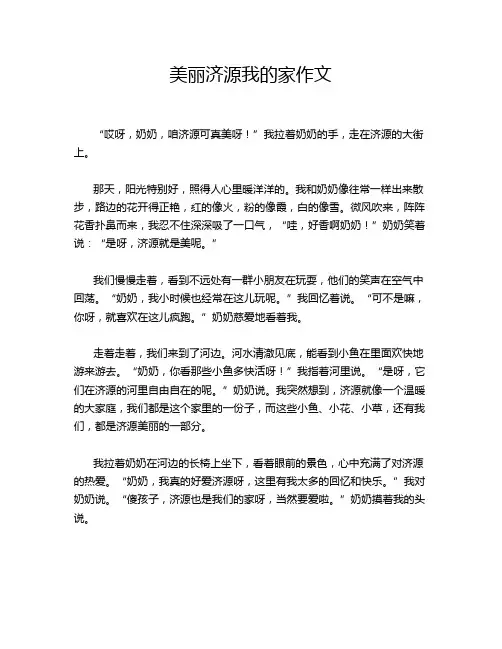 美丽济源我的家作文

“哎呀，奶奶，咱济源可真美呀！”我拉着奶奶的手，走在济源的大街上。

那天，阳光特别好，照得人心里暖洋洋的。我和奶奶像往常一样出来散步，路边的花开得正艳，红的像火，粉的像霞，白的像雪。微风吹来，阵阵花香扑鼻而来，我忍不住深深吸了一口气，“哇，好香啊奶奶！”奶奶笑着说：“是呀，济源就是美呢。”

我们慢慢走着，看到不远处有一群小朋友在玩耍，他们的笑声在空气中回荡。“奶奶，我小时候也经常在这儿玩呢。”我回忆着说。“可不是嘛，你呀，就喜欢在这儿疯跑。”奶奶慈爱地看着我。

走着走着，我们来到了河边。河水清澈见底，能看到小鱼在里面欢快地游来游去。“奶奶，你看那些小鱼多快活呀！”我指着河里说。“是呀，它们在济源的河里自由自在的呢。”奶奶说。我突然想到，济源就像一个温暖的大家庭，我们都是这个家里的一份子，而这些小鱼、小花、小草，还有我们，都是济源美丽的一部分。

我拉着奶奶在河边的长椅上坐下，看着眼前的景色，心中充满了对济源的热爱。“奶奶，我真的好爱济源呀，这里有我太多的回忆和快乐。”我对奶奶说。“傻孩子，济源也是我们的家呀，当然要爱啦。”奶奶摸着我的头说。